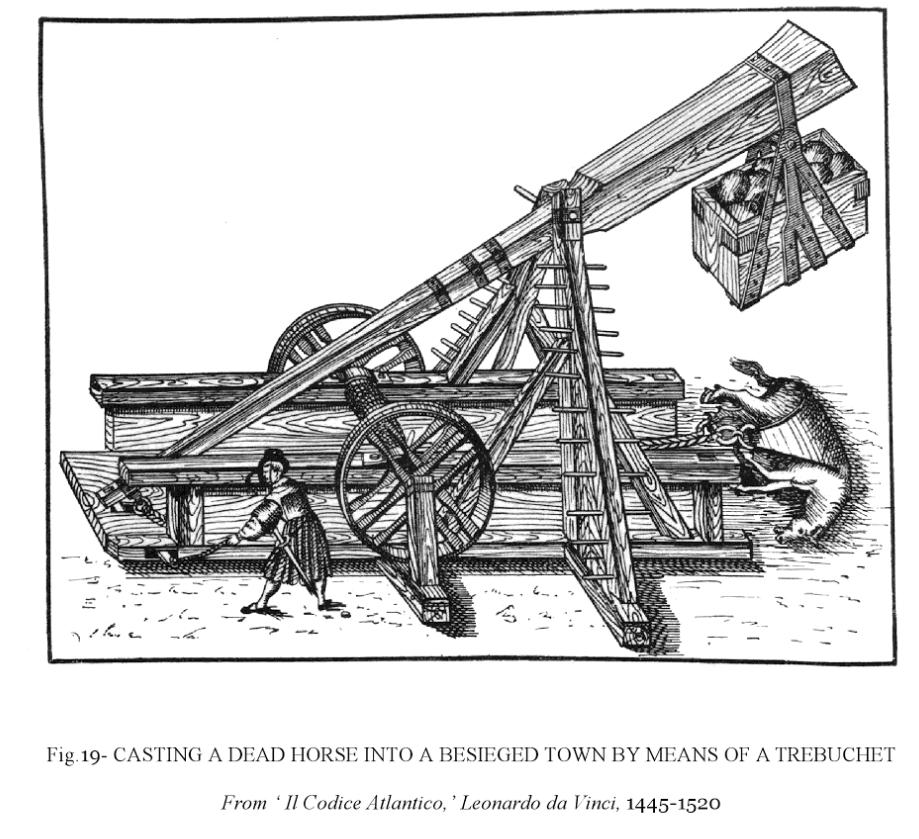 Fig.19- CASTING A DEAD HORSE INTO A BESIEGED TOWN BY MEANS OF A TREBUCHET

From ' Il Codice Atlantico,' Leonardo da Vinci, 1445-1520